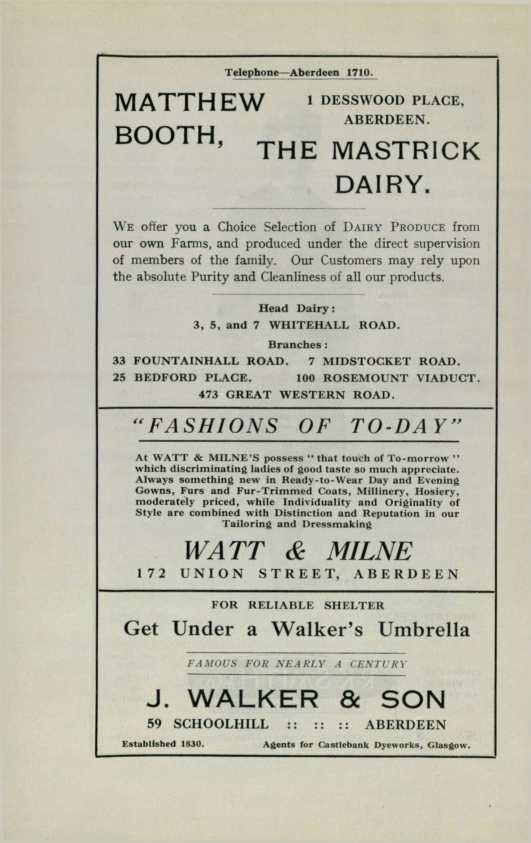 Telephone—Aberdeen 1710.

MATTHEW BOOTH,

1 DESSWOOD PLACE, ABERDEEN.

THE MASTRICK DAIRY.

WE offer you a Choice Selection of DAIRY PRODUCE from our own Farms, and produced under the direct supervision of members of the family. Our Customers may rely upon the absolute Purity and Cleanliness of all our products.

Head Dairy:
3, 5, and 7 WHITEHALL ROAD.

Branches:
33 FOUNTAINHALL ROAD. 7 MIDSTOCKET ROAD.
25 BEDFORD PLACE. 100 ROSEMOUNT VIADUCT.
473 GREAT WESTERN ROAD.

"FASHIONS OF TO-DAY"

At WATT & MILNE'S possess "that touch of To-morrow" which discriminating ladies of good taste so much appreciate. Always something new in Ready-to-Wear Day and Evening Gowns, Furs and Fur-Trimmed Coats, Millinery, Hosiery, moderately priced, while Individuality and Originality of Style are combined with Distinction and Reputation in our Tailoring and Dressmaking

WATT & MILNE

172 UNION STREET, ABERDEEN

FOR RELIABLE SHELTER

Get Under a Walker's Umbrella

FAMOUS FOR NEARLY A CENTURY

J. WALKER & SON

59 SCHOOLHILL :: :: :: ABERDEEN

Established 1830. Agents for Castlebank Dyeworks, Glasgow.